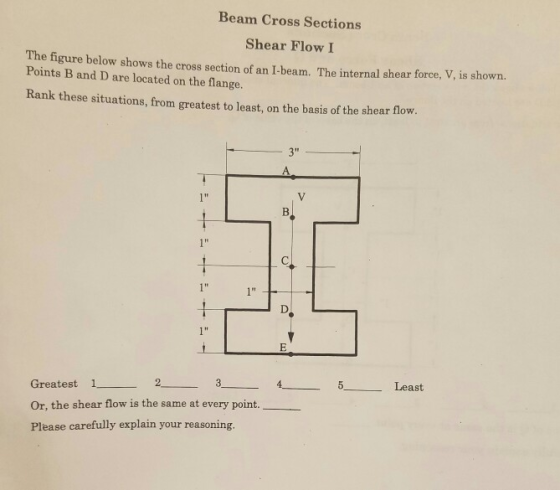 Beam Cross Sections

Shear Flow I

The figure below shows the cross section of an I-beam. The internal shear force, V, is shown. Points B and D are located on the flange.

Rank these situations, from greatest to least, on the basis of the shear flow.

3"
A
V
B
C
D
E
1"
1"
1"
1"
1"

Greatest 1______ 2______ 3______ 4______ 5______ Least

Or, the shear flow is the same at every point. ______

Please carefully explain your reasoning.